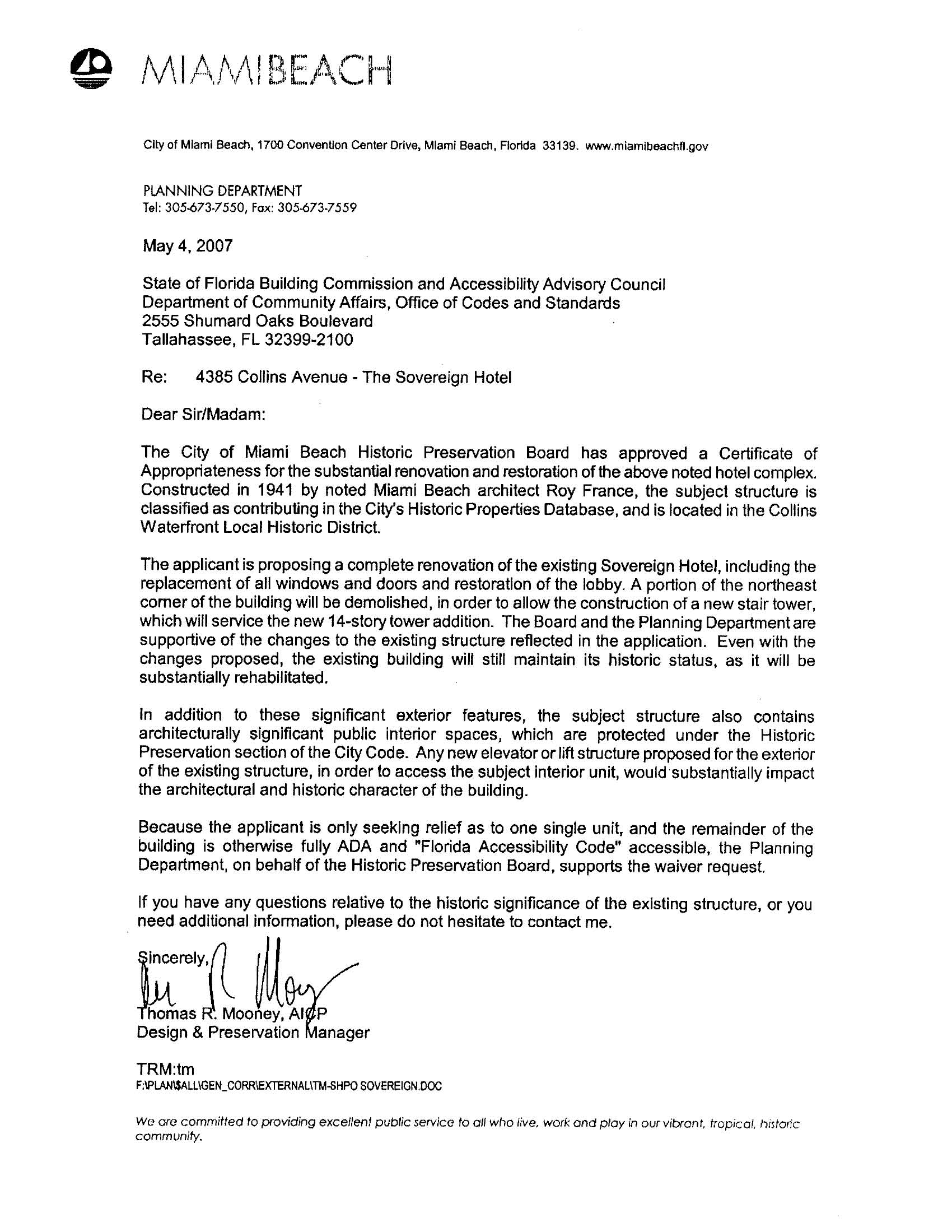 MIAMIBEACH

City of Miami Beach, 1700 Convention Center Drive, Miami Beach, Florida 33139. www.miamibeachfl.gov

PLANNING DEPARTMENT
Tel: 305-673-7550, Fax: 305-673-7559

May 4, 2007

State of Florida Building Commission and Accessibility Advisory Council
Department of Community Affairs, Office of Codes and Standards
2555 Shumard Oaks Boulevard
Tallahassee, FL 32399-2100

Re: 4385 Collins Avenue - The Sovereign Hotel

Dear Sir/Madam:

The City of Miami Beach Historic Preservation Board has approved a Certificate of Appropriateness for the substantial renovation and restoration of the above noted hotel complex. Constructed in 1941 by noted Miami Beach architect Roy France, the subject structure is classified as contributing in the City's Historic Properties Database, and is located in the Collins Waterfront Local Historic District.

The applicant is proposing a complete renovation of the existing Sovereign Hotel, including the replacement of all windows and doors and restoration of the lobby. A portion of the northeast corner of the building will be demolished, in order to allow the construction of a new stair tower, which will service the new 14-story tower addition. The Board and the Planning Department are supportive of the changes to the existing structure reflected in the application. Even with the changes proposed, the existing building will still maintain its historic status, as it will be substantially rehabilitated.

In addition to these significant exterior features, the subject structure also contains architecturally significant public interior spaces, which are protected under the Historic Preservation section of the City Code. Any new elevator or lift structure proposed for the exterior of the existing structure, in order to access the subject interior unit, would substantially impact the architectural and historic character of the building.

Because the applicant is only seeking relief as to one single unit, and the remainder of the building is otherwise fully ADA and "Florida Accessibility Code" accessible, the Planning Department, on behalf of the Historic Preservation Board, supports the waiver request.

If you have any questions relative to the historic significance of the existing structure, or you need additional information, please do not hesitate to contact me.

Sincerely,

Thomas R. Mooney, AICP
Design & Preservation Manager

TRM:tm
F:\PLAN\$ALL\GEN_CORR\EXTERNAL\TM-SHPO SOVEREIGN.DOC

We are committed to providing excellent public service to all who live, work and play in our vibrant, tropical, historic community.